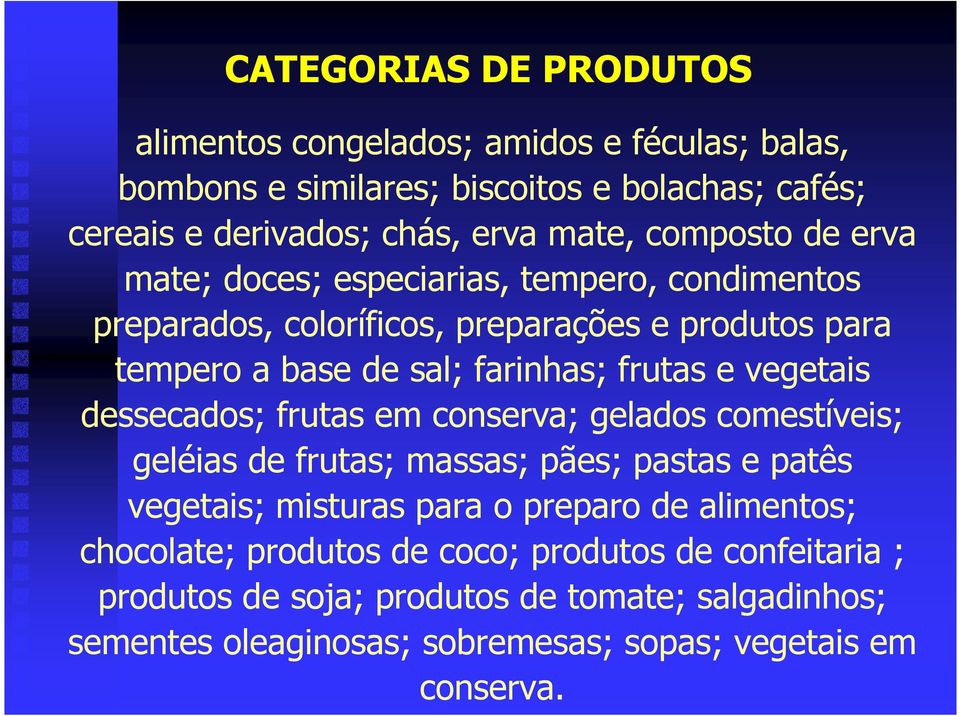 CATEGORIAS DE PRODUTOS

alimentos congelados; amidos e féculas; balas, bombons e similares; biscoitos e bolachas; cafés; cereais e derivados; chás, erva mate, composto de erva mate; doces; especiarias, tempero, condimentos preparados, coloríficos, preparações e produtos para tempero a base de sal; farinhas; frutas e vegetais dessecados; frutas em conserva; gelados comestíveis; geléias de frutas; massas; pães; pastas e patês vegetais; misturas para o preparo de alimentos; chocolate; produtos de coco; produtos de confeitaria ; produtos de soja; produtos de tomate; salgadinhos; sementes oleaginosas; sobremesas; sopas; vegetais em conserva.